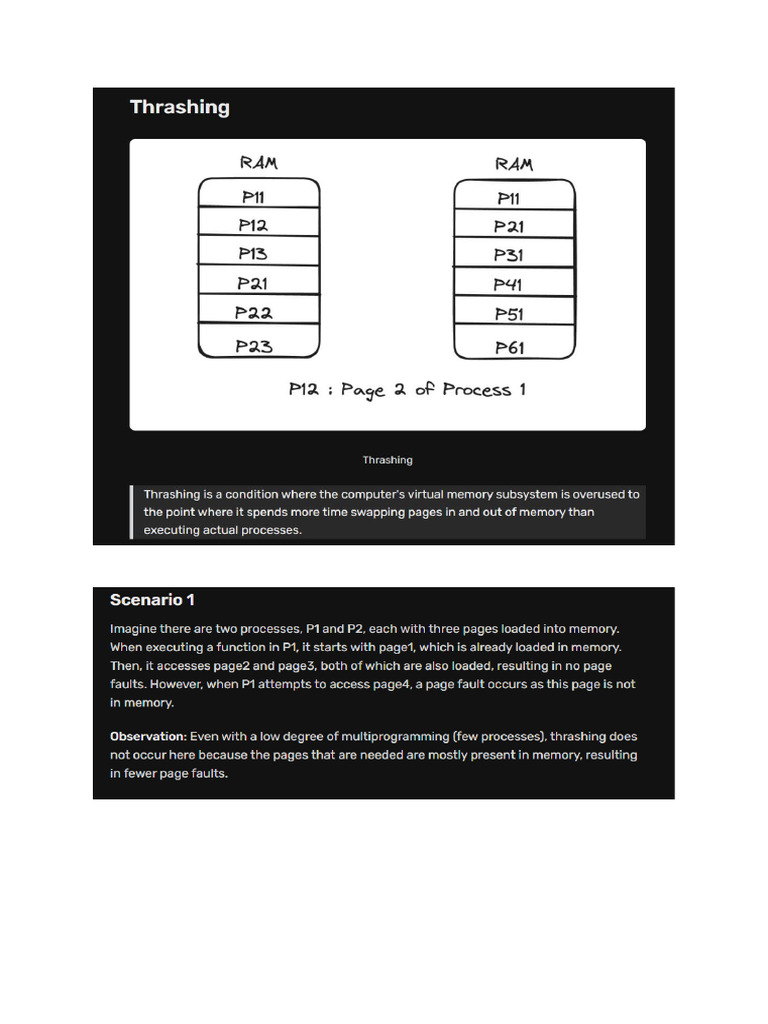 Thrashing

RAM

P11
P12
P13
P21
P22
P23

RAM

P11
P21
P31
P41
P51
P61

P12 : Page 2 of Process 1

Thrashing

Thrashing is a condition where the computer's virtual memory subsystem is overused to the point where it spends more time swapping pages in and out of memory than executing actual processes.

Scenario 1

Imagine there are two processes, P1 and P2, each with three pages loaded into memory. When executing a function in P1, it starts with page1, which is already loaded in memory. Then, it accesses page2 and page3, both of which are also loaded, resulting in no page faults. However, when P1 attempts to access page4, a page fault occurs as this page is not in memory.

Observation: Even with a low degree of multiprogramming (few processes), thrashing does not occur here because the pages that are needed are mostly present in memory, resulting in fewer page faults.